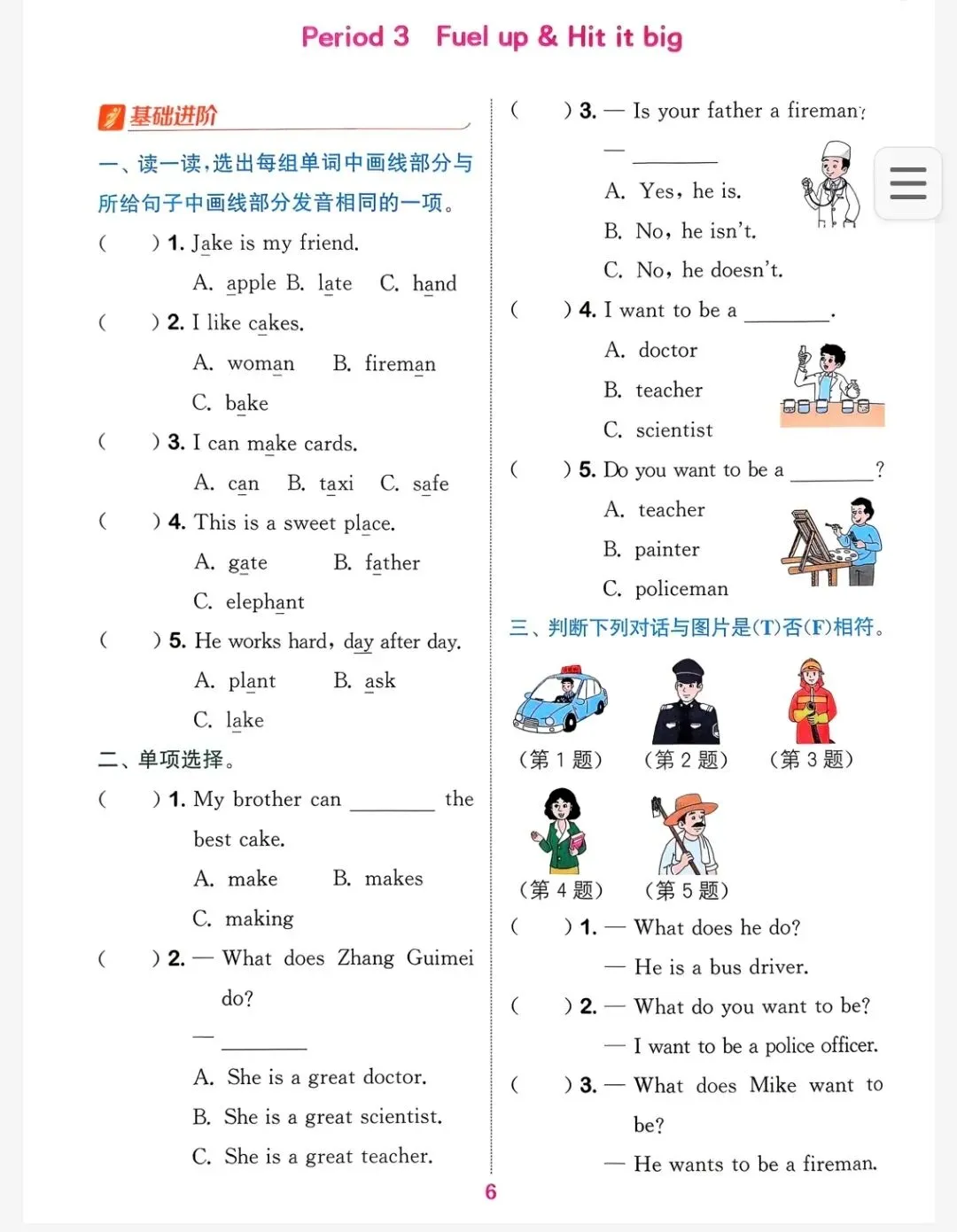 Period 3 Fuel up & Hit it big

基础进阶

一、读一读，选出每组单词中画线部分与所给句子中画线部分发音相同的一项。

( ) 1. Jake is my friend.
A. apple B. late C. hand

( ) 2. I like cakes.
A. woman B. fireman
C. bake

( ) 3. I can make cards.
A. can B. taxi C. safe

( ) 4. This is a sweet place.
A. gate B. father
C. elephant

( ) 5. He works hard, day after day.
A. plant B. ask
C. lake

二、单项选择。

( ) 1. My brother can ________ the best cake.
A. make B. makes
C. making

( ) 2. — What does Zhang Guimei do?
— ________
A. She is a great doctor.
B. She is a great scientist.
C. She is a great teacher.

( ) 3. — Is your father a fireman?
— ________
A. Yes, he is.
B. No, he isn't.
C. No, he doesn't.

( ) 4. I want to be a ________.
A. doctor
B. teacher
C. scientist

( ) 5. Do you want to be a ________?
A. teacher
B. painter
C. policeman

三、判断下列对话与图片是(T)否(F)相符。

(第 1 题) (第 2 题) (第 3 题)
(第 4 题) (第 5 题)

( ) 1. — What does he do?
— He is a bus driver.

( ) 2. — What do you want to be?
— I want to be a police officer.

( ) 3. — What does Mike want to be?
— He wants to be a fireman.

6